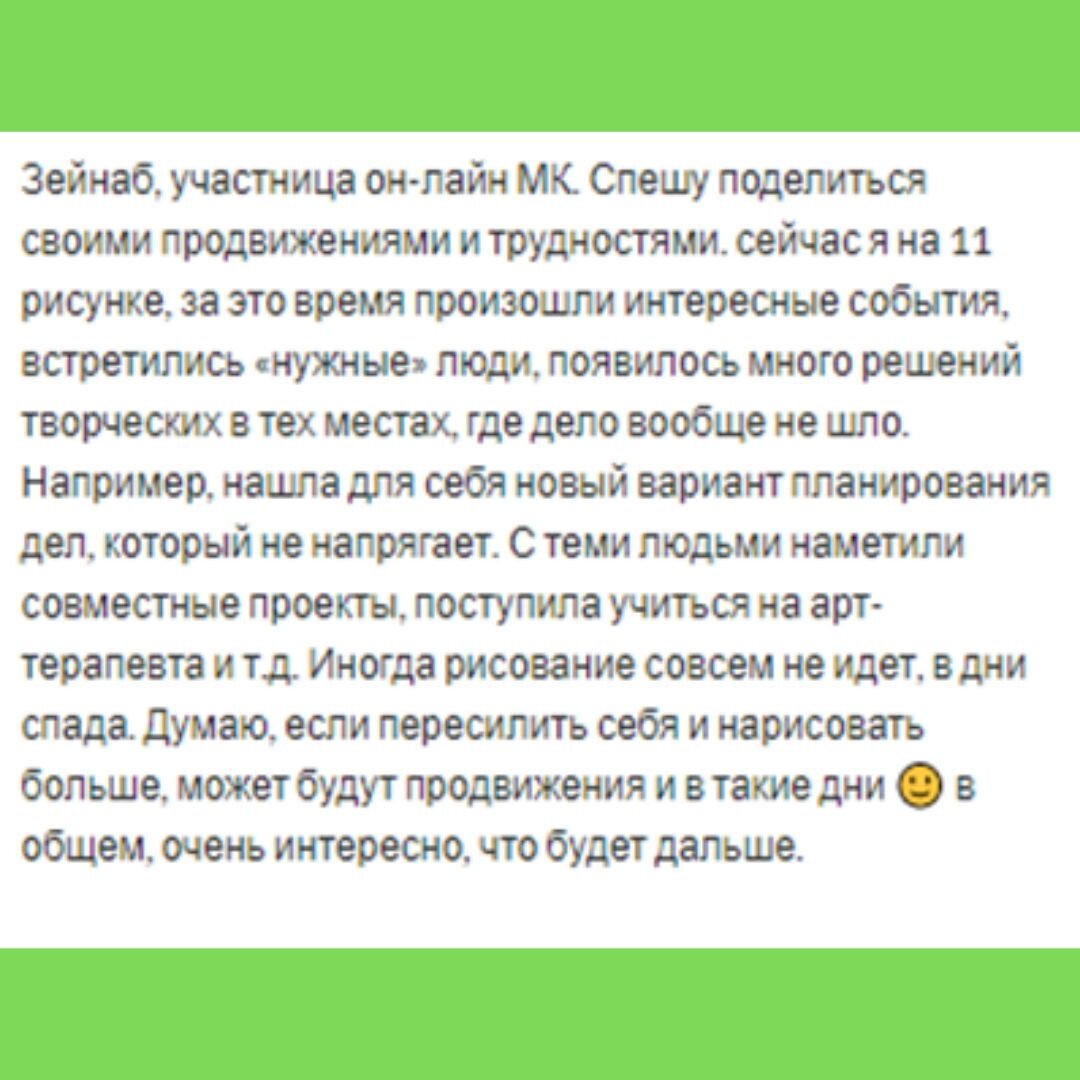 Зейнаб, участница он-лайн МК. Спешу поделиться своими продвижениями и трудностями. сейчас я на 11 рисунке, за это время произошли интересные события, встретились «нужные» люди, появилось много решений творческих в тех местах, где дело вообще не шло. Например, нашла для себя новый вариант планирования дел, который не напрягает. С теми людьми наметили совместные проекты, поступила учиться на арт-терапевта и т.д. Иногда рисование совсем не идет, в дни спада. Думаю, если пересилить себя и нарисовать больше, может будут продвижения и в такие дни 🙂 в общем, очень интересно, что будет дальше.